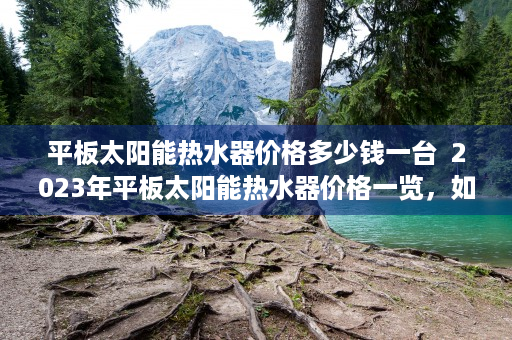 平板太阳能热水器价格多少钱一台 2023年平板太阳能热水器价格一览，如